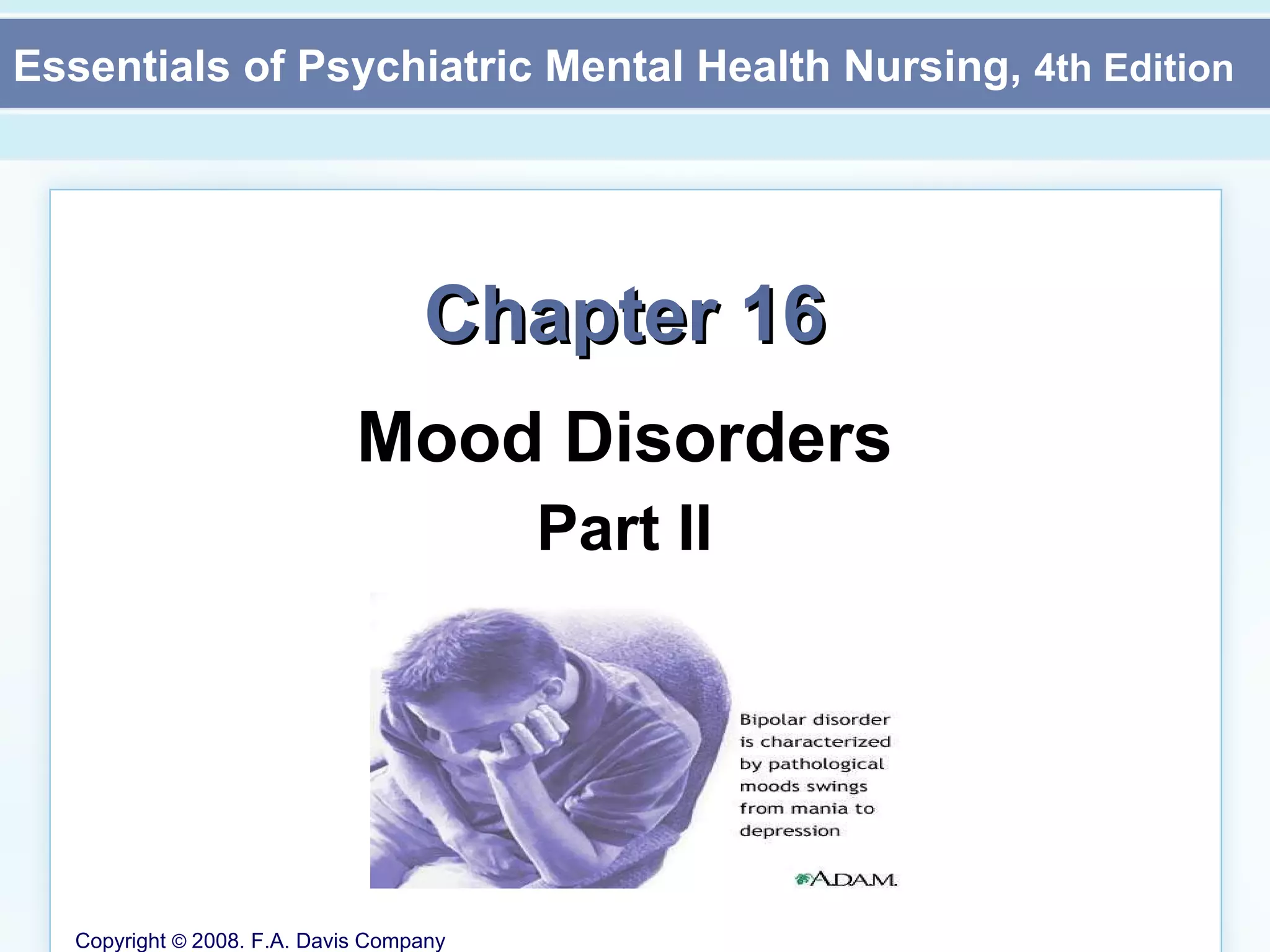 Essentials of Psychiatric Mental Health Nursing, 4th Edition

Chapter 16

Mood Disorders

Part II

Bipolar disorder is characterized by pathological moods swings from mania to depression

A.D.A.M.

Copyright © 2008. F.A. Davis Company